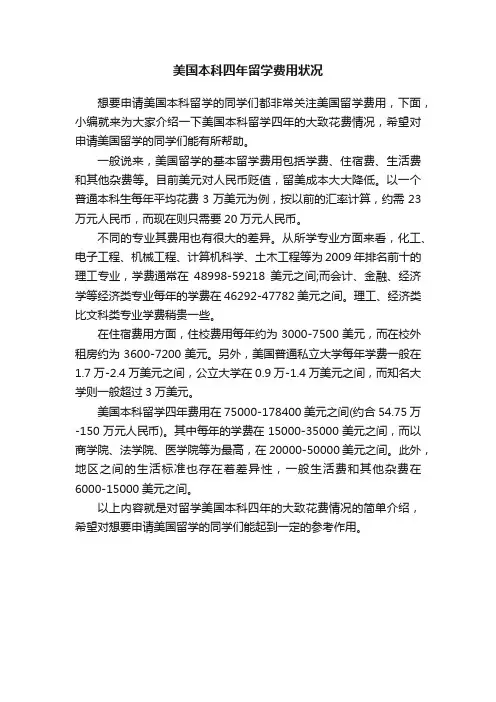 美国本科四年留学费用状况

想要申请美国本科留学的同学们都非常关注美国留学费用，下面，小编就来为大家介绍一下美国本科留学四年的大致花费情况，希望对申请美国留学的同学们能有所帮助。

一般说来，美国留学的基本留学费用包括学费、住宿费、生活费和其他杂费等。目前美元对人民币贬值，留美成本大大降低。以一个普通本科生每年平均花费 3 万美元为例，按以前的汇率计算，约需 23 万元人民币，而现在则只需要 20 万元人民币。

不同的专业其费用也有很大的差异。从所学专业方面来看，化工、电子工程、机械工程、计算机科学、土木工程等为 2009 年排名前十的理工专业，学费通常在 48998-59218 美元之间;而会计、金融、经济学等经济类专业每年的学费在 46292-47782 美元之间。理工、经济类比文科类专业学费稍贵一些。

在住宿费用方面，住校费用每年约为 3000-7500 美元，而在校外租房约为 3600-7200 美元。另外，美国普通私立大学每年学费一般在 1.7 万-2.4 万美元之间，公立大学在 0.9 万-1.4 万美元之间，而知名大学则一般超过 3 万美元。

美国本科留学四年费用在 75000-178400 美元之间(约合 54.75 万-150 万元人民币)。其中每年的学费在 15000-35000 美元之间，而以商学院、法学院、医学院等为最高，在 20000-50000 美元之间。此外，地区之间的生活标准也存在着差异性，一般生活费和其他杂费在 6000-15000 美元之间。

以上内容就是对留学美国本科四年的大致花费情况的简单介绍，希望对想要申请美国留学的同学们能起到一定的参考作用。